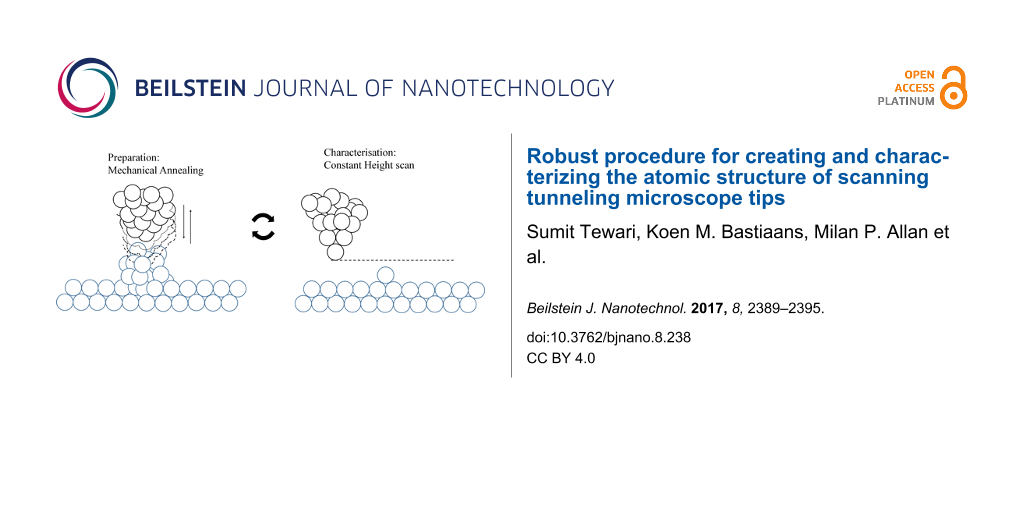 BEILSTEIN JOURNAL OF NANOTECHNOLOGY

OPEN ACCESS PLATINUM

Preparation:
Mechanical Annealing

Characterisation:
Constant Height scan

Robust procedure for creating and characterizing the atomic structure of scanning tunneling microscope tips

Sumit Tewari, Koen M. Bastiaans, Milan P. Allan et al.

Beilstein J. Nanotechnol. 2017, 8, 2389–2395.

doi:10.3762/bjnano.8.238
CC BY 4.0